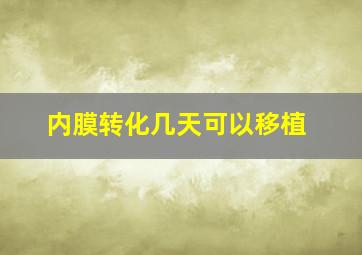 内膜转化几天可以移植